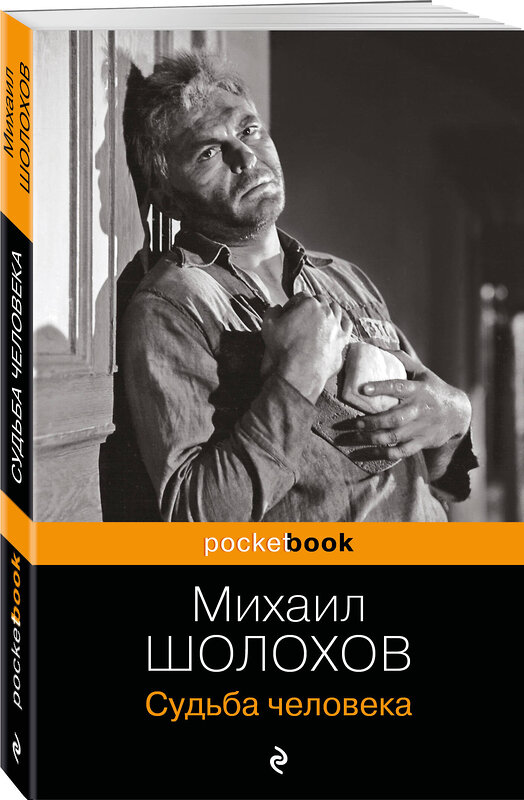 Михаил ШОЛОХОВ
СУДЬБА ЧЕЛОВЕКА
pocketbook

pocketbook
Михаил
ШОЛОХОВ
Судьба человека